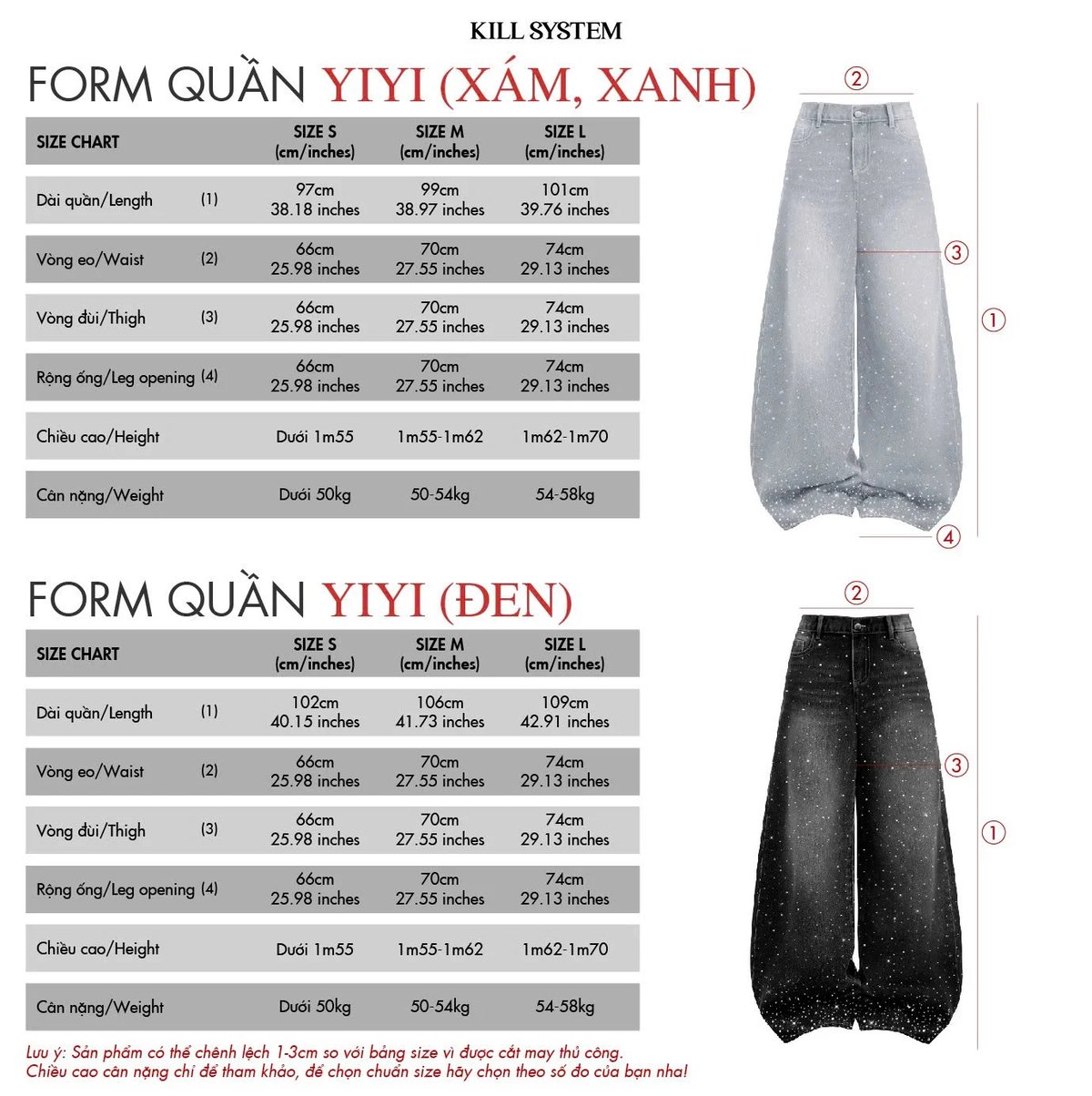 KILL SYSTEM

FORM QUẦN YIYI (XÁM, XANH)

| SIZE CHART | SIZE S (cm/inches) | SIZE M (cm/inches) | SIZE L (cm/inches) |
|---|---|---|---|
| Dài quần/Length (1) | 97cm 38.18 inches | 99cm 38.97 inches | 101cm 39.76 inches |
| Vòng eo/Waist (2) | 66cm 25.98 inches | 70cm 27.55 inches | 74cm 29.13 inches |
| Vòng đùi/Thigh (3) | 66cm 25.98 inches | 70cm 27.55 inches | 74cm 29.13 inches |
| Rộng ống/Leg opening (4) | 66cm 25.98 inches | 70cm 27.55 inches | 74cm 29.13 inches |
| Chiều cao/Height | Dưới 1m55 | 1m55-1m62 | 1m62-1m70 |
| Cân nặng/Weight | Dưới 50kg | 50-54kg | 54-58kg |

② ③ ① ④

FORM QUẦN YIYI (ĐEN)

| SIZE CHART | SIZE S (cm/inches) | SIZE M (cm/inches) | SIZE L (cm/inches) |
|---|---|---|---|
| Dài quần/Length (1) | 102cm 40.15 inches | 106cm 41.73 inches | 109cm 42.91 inches |
| Vòng eo/Waist (2) | 66cm 25.98 inches | 70cm 27.55 inches | 74cm 29.13 inches |
| Vòng đùi/Thigh (3) | 66cm 25.98 inches | 70cm 27.55 inches | 74cm 29.13 inches |
| Rộng ống/Leg opening (4) | 66cm 25.98 inches | 70cm 27.55 inches | 74cm 29.13 inches |
| Chiều cao/Height | Dưới 1m55 | 1m55-1m62 | 1m62-1m70 |
| Cân nặng/Weight | Dưới 50kg | 50-54kg | 54-58kg |

② ③ ①

Lưu ý: Sản phẩm có thể chênh lệch 1-3cm so với bảng size vì được cắt may thủ công.
Chiều cao cân nặng chỉ để tham khảo, để chọn chuẩn size hãy chọn theo số đo của bạn nha!